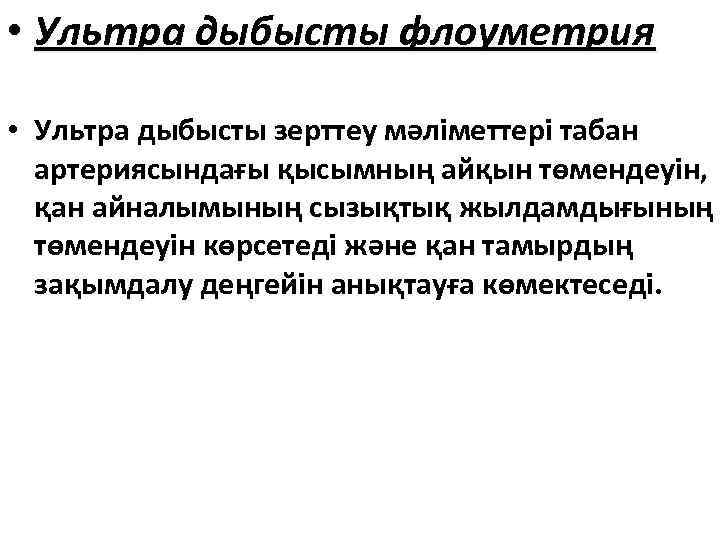 • Ультра дыбысты флоуметрия

• Ультра дыбысты зерттеу мәліметтері табан артериясындағы қысымның айқын төмендеуін, қан айналымының сызықтық жылдамдығының төмендеуін көрсетеді және қан тамырдың зақымдалу деңгейін анықтауға көмектеседі.